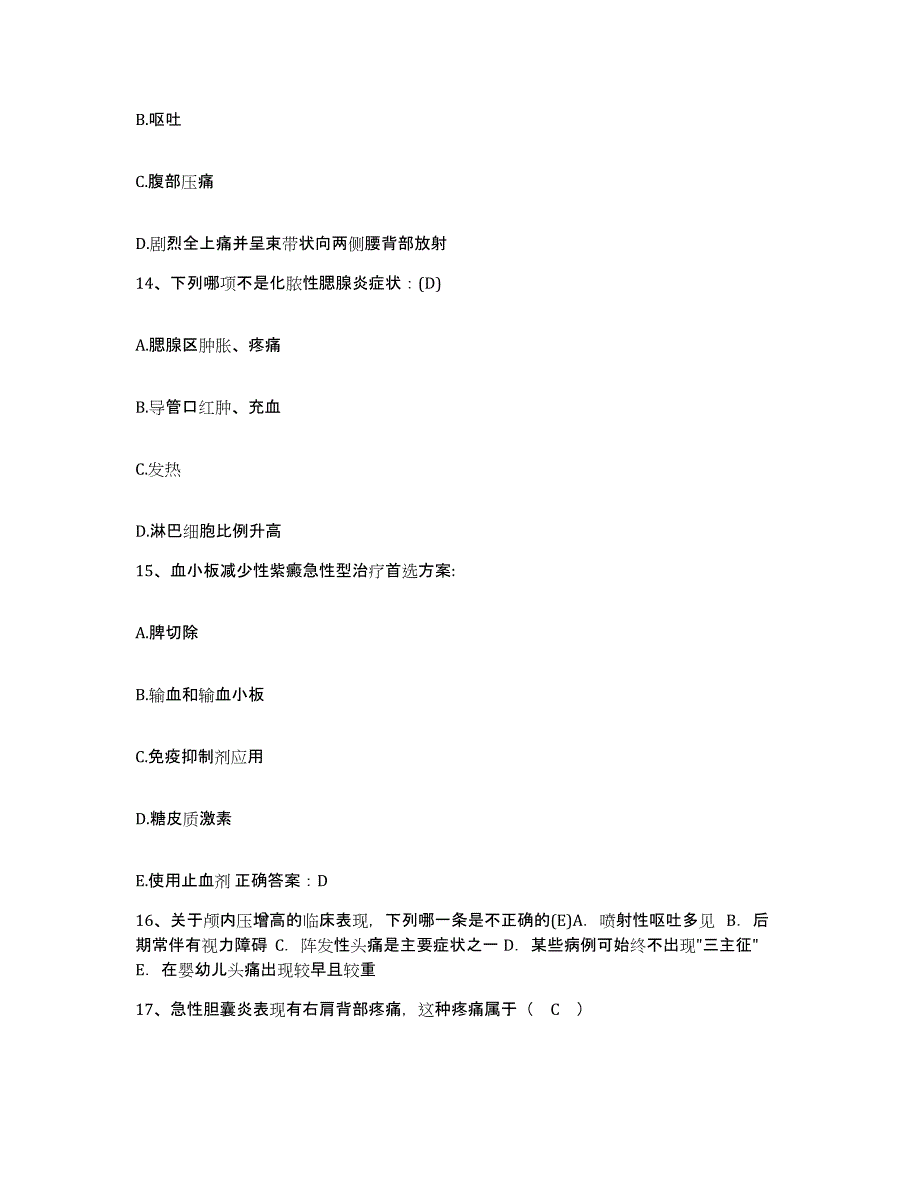 B.呕吐

C.腹部压痛

D.剧烈全上痛并呈束带状向两侧腰背部放射

14、下列哪项不是化脓性腮腺炎症状：(D)

A.腮腺区肿胀、疼痛

B.导管口红肿、充血

C.发热

D.淋巴细胞比例升高

15、血小板减少性紫癜急性型治疗首选方案:

A.脾切除

B.输血和输血小板

C.免疫抑制剂应用

D.糖皮质激素

E.使用止血剂 正确答案：D

16、关于颅内压增高的临床表现，下列哪一条是不正确的(E)A. 喷射性呕吐多见 B. 后期常伴有视力障碍 C. 阵发性头痛是主要症状之一 D. 某些病例可始终不出现"三主征" E. 在婴幼儿头痛出现较早且较重

17、急性胆囊炎表现有右肩背部疼痛，这种疼痛属于（ C ）